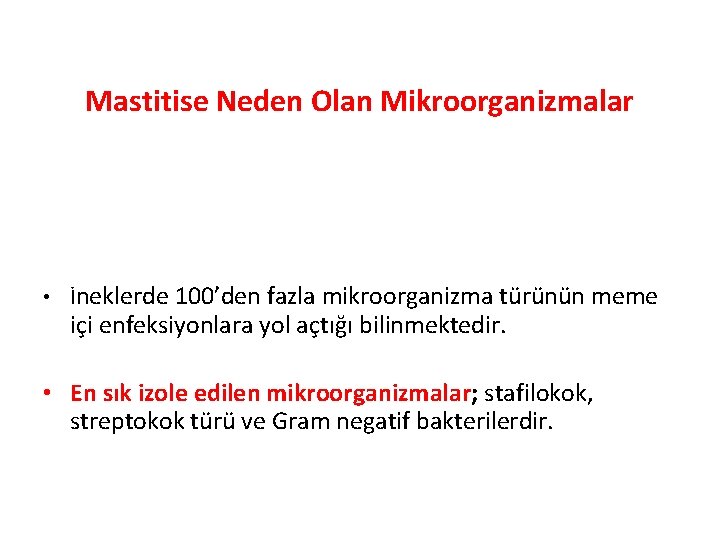 Mastitise Neden Olan Mikroorganizmalar

• İneklerde 100'den fazla mikroorganizma türünün meme içi enfeksiyonlara yol açtığı bilinmektedir.

• En sık izole edilen mikroorganizmalar; stafilokok, streptokok türü ve Gram negatif bakterilerdir.